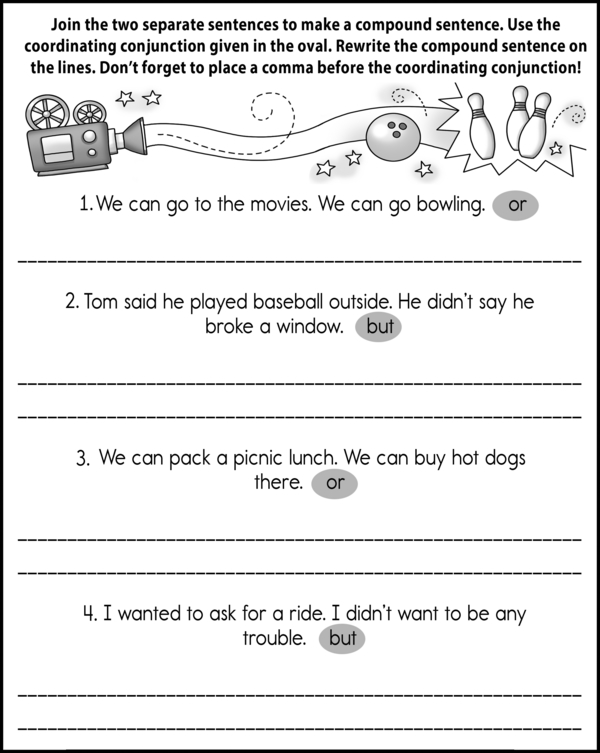 Join the two separate sentences to make a compound sentence. Use the coordinating conjunction given in the oval. Rewrite the compound sentence on the lines. Don't forget to place a comma before the coordinating conjunction!

1. We can go to the movies. We can go bowling. or

2. Tom said he played baseball outside. He didn't say he broke a window. but

3. We can pack a picnic lunch. We can buy hot dogs there. or

4. I wanted to ask for a ride. I didn't want to be any trouble. but